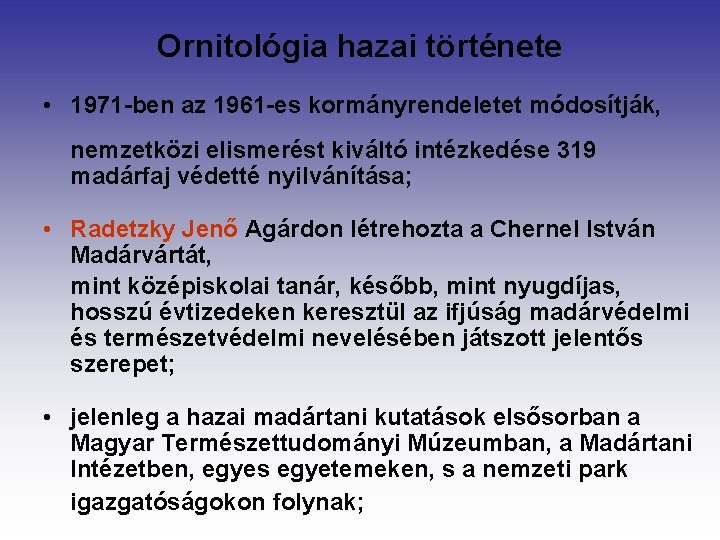 Ornitológia hazai története

• 1971-ben az 1961-es kormányrendeletet módosítják,

nemzetközi elismerést kiváltó intézkedése 319 madárfaj védetté nyilvánítása;

• Radetzky Jenő Agárdon létrehozta a Chernel István Madárvártát,

mint középiskolai tanár, később, mint nyugdíjas, hosszú évtizedeken keresztül az ifjúság madárvédelmi és természetvédelmi nevelésében játszott jelentős szerepet;

• jelenleg a hazai madártani kutatások elsősorban a Magyar Természettudományi Múzeumban, a Madártani Intézetben, egyes egyetemeken, s a nemzeti park igazgatóságokon folynak;